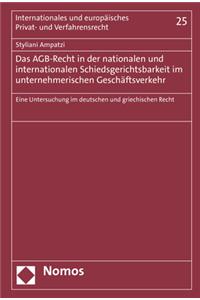 Internationales und europäisches Privat- und Verfahrensrecht

25

Styliani Ampatzi

Das AGB-Recht in der nationalen und internationalen Schiedsgerichtsbarkeit im unternehmerischen Geschäftsverkehr

Eine Untersuchung im deutschen und griechischen Recht

Nomos